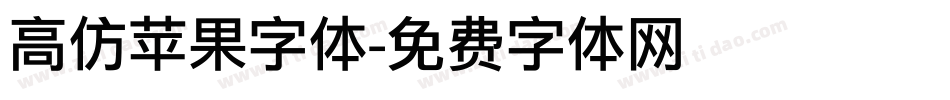 高仿苹果字体-免费字体网